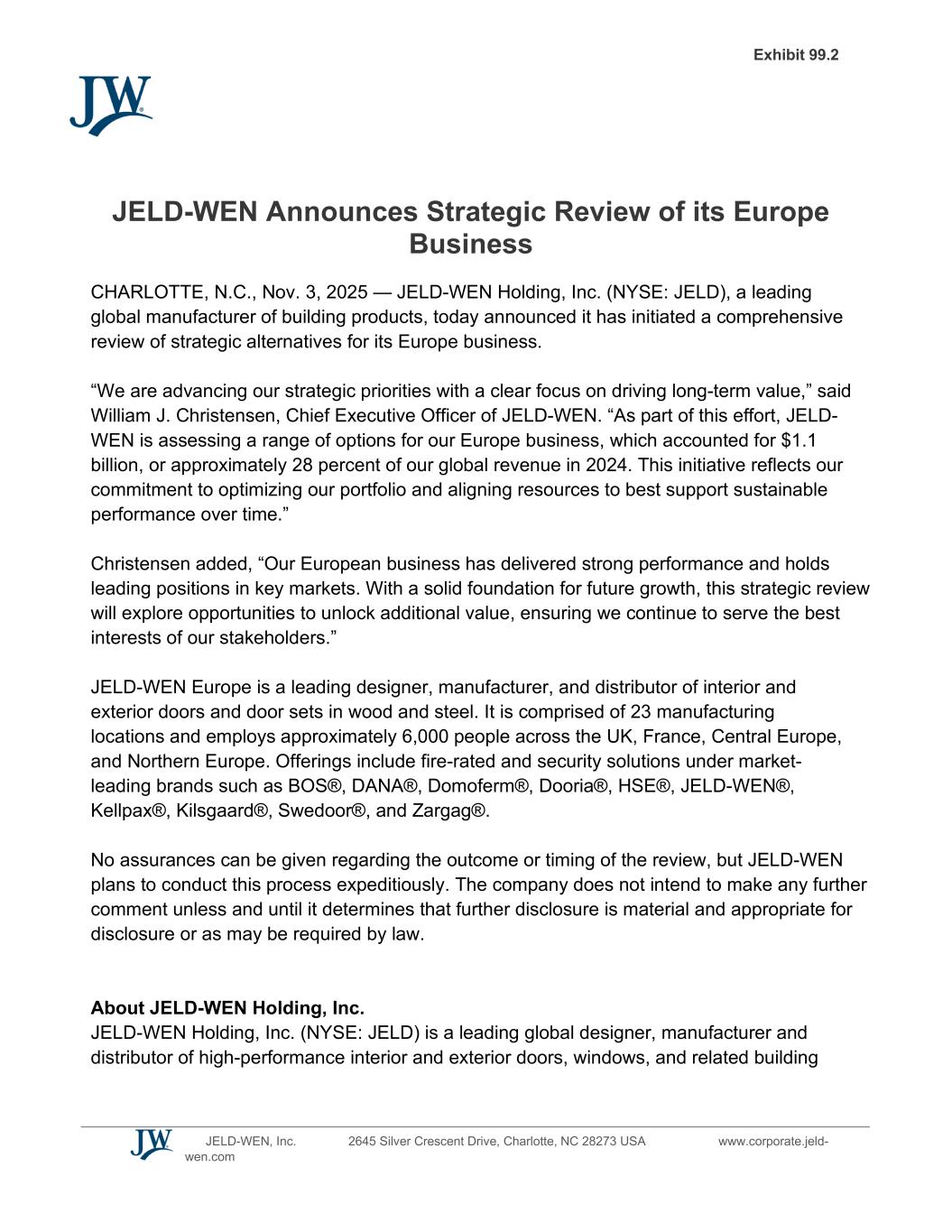 Exhibit 99.2

JW

JELD-WEN Announces Strategic Review of its Europe Business

CHARLOTTE, N.C., Nov. 3, 2025 — JELD-WEN Holding, Inc. (NYSE: JELD), a leading global manufacturer of building products, today announced it has initiated a comprehensive review of strategic alternatives for its Europe business.

“We are advancing our strategic priorities with a clear focus on driving long-term value,” said William J. Christensen, Chief Executive Officer of JELD-WEN. “As part of this effort, JELD-WEN is assessing a range of options for our Europe business, which accounted for $1.1 billion, or approximately 28 percent of our global revenue in 2024. This initiative reflects our commitment to optimizing our portfolio and aligning resources to best support sustainable performance over time.”

Christensen added, “Our European business has delivered strong performance and holds leading positions in key markets. With a solid foundation for future growth, this strategic review will explore opportunities to unlock additional value, ensuring we continue to serve the best interests of our stakeholders.”

JELD-WEN Europe is a leading designer, manufacturer, and distributor of interior and exterior doors and door sets in wood and steel. It is comprised of 23 manufacturing locations and employs approximately 6,000 people across the UK, France, Central Europe, and Northern Europe. Offerings include fire-rated and security solutions under market-leading brands such as BOS®, DANA®, Domoferm®, Dooria®, HSE®, JELD-WEN®, Kellpax®, Kilsgaard®, Swedoor®, and Zargag®.

No assurances can be given regarding the outcome or timing of the review, but JELD-WEN plans to conduct this process expeditiously. The company does not intend to make any further comment unless and until it determines that further disclosure is material and appropriate for disclosure or as may be required by law.

About JELD-WEN Holding, Inc.
JELD-WEN Holding, Inc. (NYSE: JELD) is a leading global designer, manufacturer and distributor of high-performance interior and exterior doors, windows, and related building

JW JELD-WEN, Inc. 2645 Silver Crescent Drive, Charlotte, NC 28273 USA www.corporate.jeld-wen.com